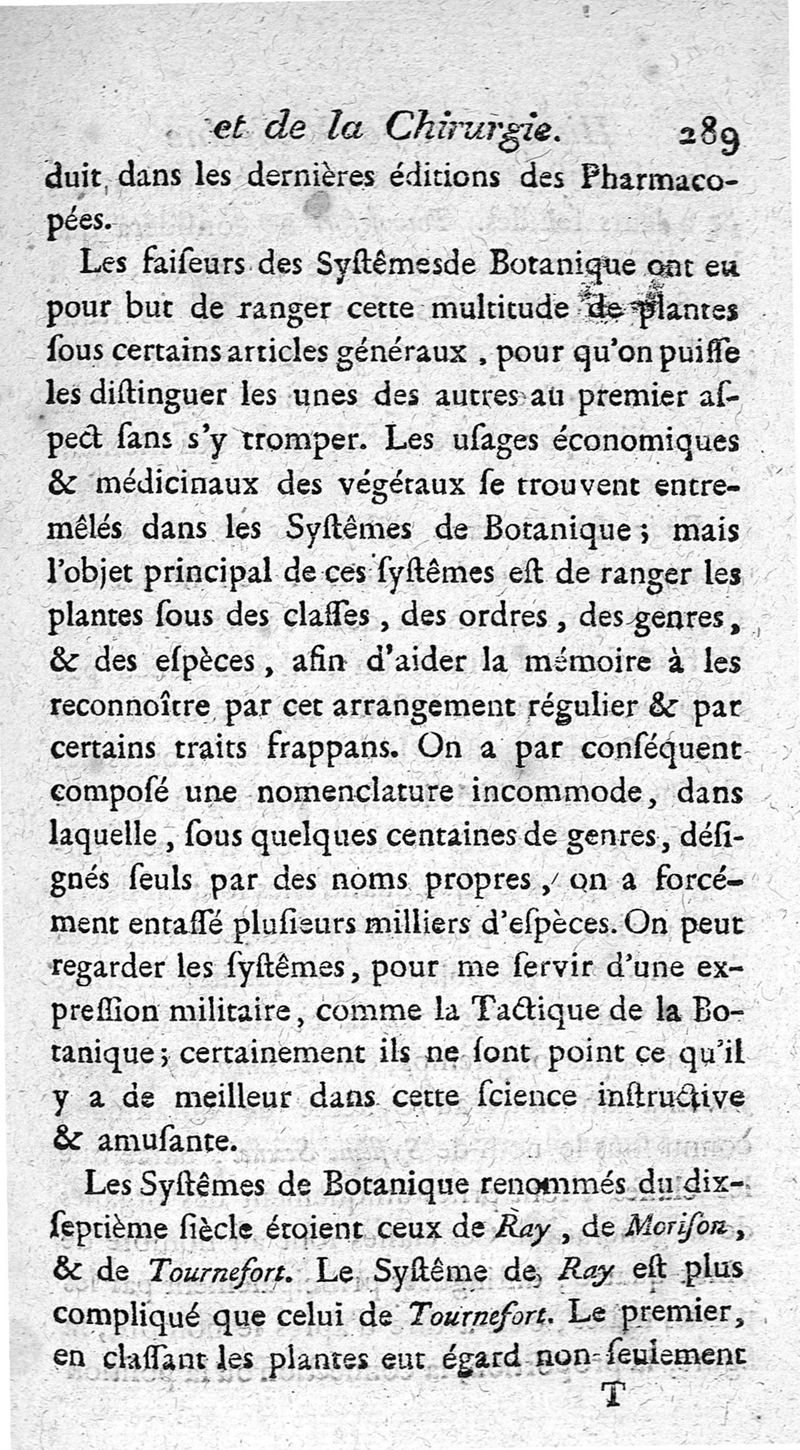 et de la Chirurgie. 289

duit dans les dernières éditions des Pharmacopées.

Les faiſeurs des Syſtêmesde Botanique ont eu pour but de ranger cette multitude de plantes ſous certains articles généraux, pour qu'on puiſſe les diſtinguer les unes des autres au premier aſpect ſans s'y tromper. Les uſages économiques & médicinaux des végétaux ſe trouvent entremêlés dans les Syſtêmes de Botanique; mais l'objet principal de ces ſyſtêmes eſt de ranger les plantes ſous des claſſes, des ordres, des genres, & des eſpèces, afin d'aider la mémoire à les reconnoître par cet arrangement régulier & par certains traits frappans. On a par conſéquent compoſé une nomenclature incommode, dans laquelle, ſous quelques centaines de genres, déſignés ſeuls par des noms propres, on a forcément entaſſé pluſieurs milliers d'eſpèces. On peut regarder les ſyſtêmes, pour me ſervir d'une expreſſion militaire, comme la Tactique de la Botanique; certainement ils ne ſont point ce qu'il y a de meilleur dans cette ſcience inſtructive & amuſante.

Les Syſtêmes de Botanique renommés du dix-ſeptième ſiècle étoient ceux de Ray, de Moriſon, & de Tournefort. Le Syſtême de Ray eſt plus compliqué que celui de Tournefort. Le premier, en claſſant les plantes eut égard non-ſeulement

T